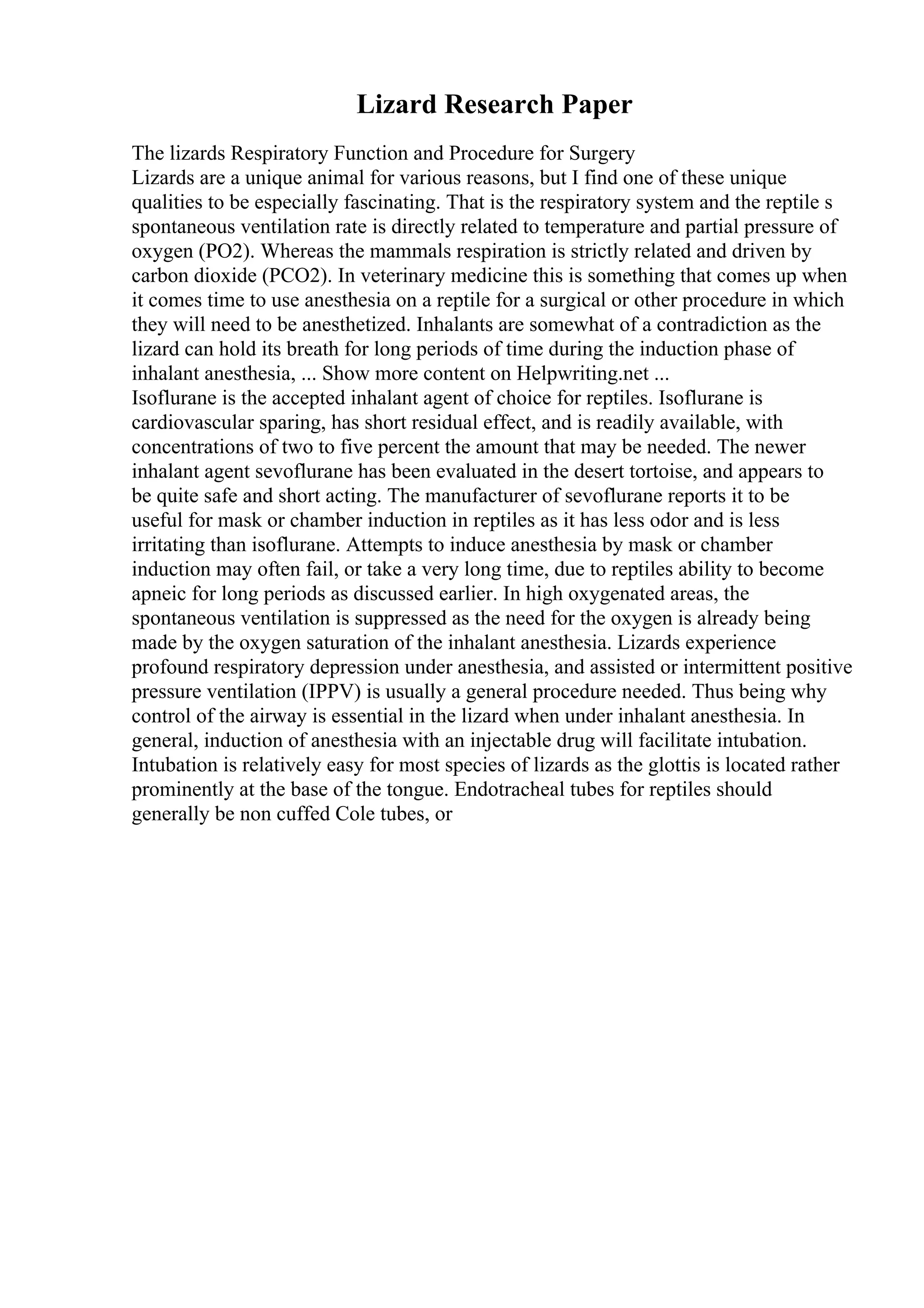 Lizard Research Paper

The lizards Respiratory Function and Procedure for Surgery
Lizards are a unique animal for various reasons, but I find one of these unique qualities to be especially fascinating. That is the respiratory system and the reptile s spontaneous ventilation rate is directly related to temperature and partial pressure of oxygen (PO2). Whereas the mammals respiration is strictly related and driven by carbon dioxide (PCO2). In veterinary medicine this is something that comes up when it comes time to use anesthesia on a reptile for a surgical or other procedure in which they will need to be anesthetized. Inhalants are somewhat of a contradiction as the lizard can hold its breath for long periods of time during the induction phase of inhalant anesthesia, ... Show more content on Helpwriting.net ...
Isoflurane is the accepted inhalant agent of choice for reptiles. Isoflurane is cardiovascular sparing, has short residual effect, and is readily available, with concentrations of two to five percent the amount that may be needed. The newer inhalant agent sevoflurane has been evaluated in the desert tortoise, and appears to be quite safe and short acting. The manufacturer of sevoflurane reports it to be useful for mask or chamber induction in reptiles as it has less odor and is less irritating than isoflurane. Attempts to induce anesthesia by mask or chamber induction may often fail, or take a very long time, due to reptiles ability to become apneic for long periods as discussed earlier. In high oxygenated areas, the spontaneous ventilation is suppressed as the need for the oxygen is already being made by the oxygen saturation of the inhalant anesthesia. Lizards experience profound respiratory depression under anesthesia, and assisted or intermittent positive pressure ventilation (IPPV) is usually a general procedure needed. Thus being why control of the airway is essential in the lizard when under inhalant anesthesia. In general, induction of anesthesia with an injectable drug will facilitate intubation. Intubation is relatively easy for most species of lizards as the glottis is located rather prominently at the base of the tongue. Endotracheal tubes for reptiles should generally be non cuffed Cole tubes, or